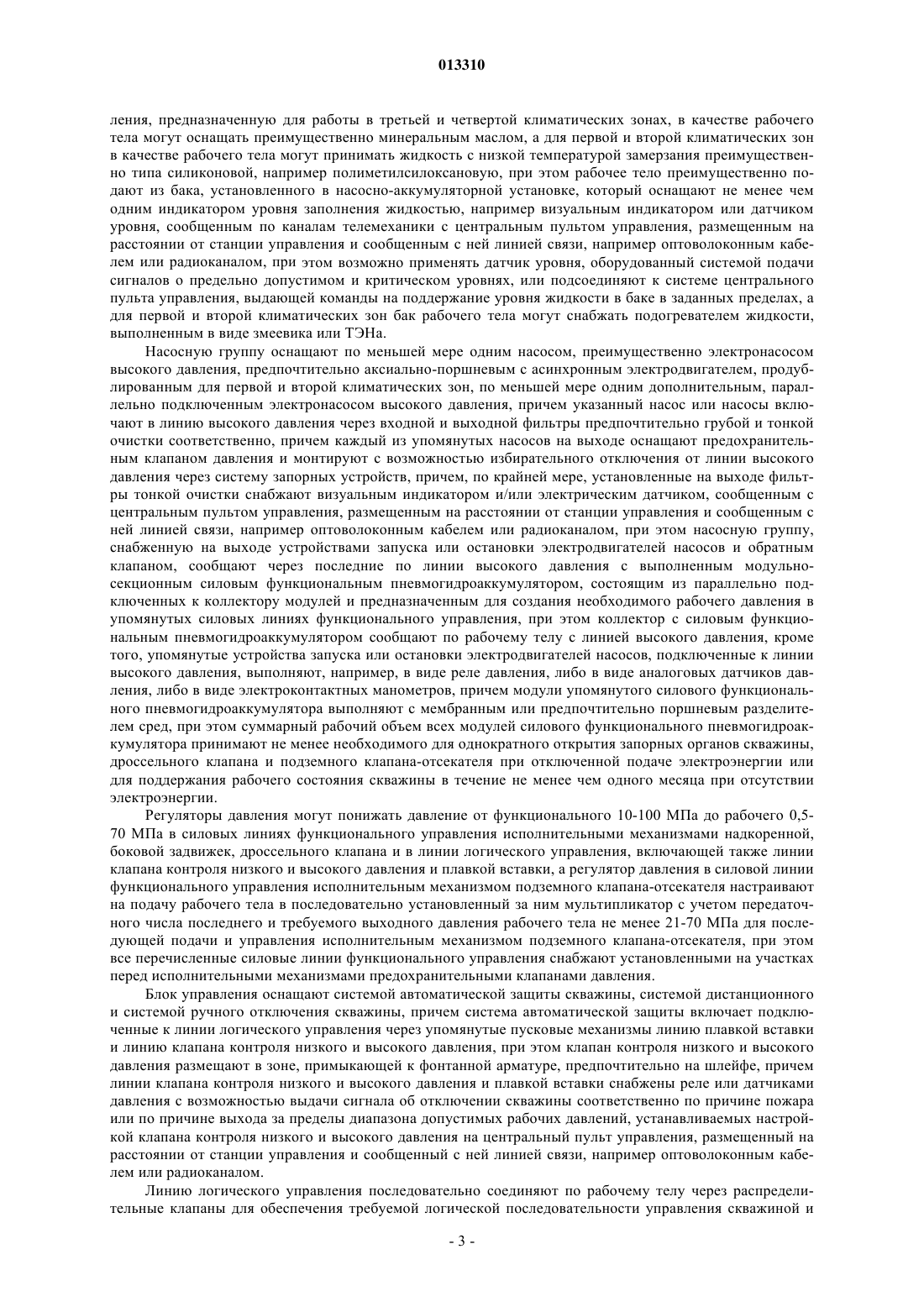 013310

ления, предназначенную для работы в третьей и четвертой климатических зонах, в качестве рабочего тела могут оснащать преимущественно минеральным маслом, а для первой и второй климатических зон в качестве рабочего тела могут принимать жидкость с низкой температурой замерзания преимущественно типа силиконовой, например полиметилсилоксановую, при этом рабочее тело преимущественно подают из бака, установленного в насосно-аккумуляторной установке, который оснащают не менее чем одним индикатором уровня заполнения жидкостью, например визуальным индикатором или датчиком уровня, сообщенным по каналам телемеханики с центральным пультом управления, размещенным на расстоянии от станции управления и сообщенным с ней линией связи, например оптоволоконным кабелем или радиоканалом, при этом возможно применять датчик уровня, оборудованный системой подачи сигналов о предельно допустимом и критическом уровнях, или подсоединяют к системе центрального пульта управления, выдающей команды на поддержание уровня жидкости в баке в заданных пределах, а для первой и второй климатических зон бак рабочего тела могут снабжать подогревателем жидкости, выполненным в виде змеевика или ТЭНа.

Насосную группу оснащают по меньшей мере одним насосом, преимущественно электронасосом высокого давления, предпочтительно аксиально-поршневым с асинхронным электродвигателем, продублированным для первой и второй климатических зон, по меньшей мере одним дополнительным, параллельно подключенным электронасосом высокого давления, причем указанный насос или насосы включают в линию высокого давления через входной и выходной фильтры предпочтительно грубой и тонкой очистки соответственно, причем каждый из упомянутых насосов на выходе оснащают предохранительным клапаном давления и монтируют с возможностью избирательного отключения от линии высокого давления через систему запорных устройств, причем, по крайней мере, установленные на выходе фильтры тонкой очистки снабжают визуальным индикатором и/или электрическим датчиком, сообщенным с центральным пультом управления, размещенным на расстоянии от станции управления и сообщенным с ней линией связи, например оптоволоконным кабелем или радиоканалом, при этом насосную группу, снабженную на выходе устройствами запуска или остановки электродвигателей насосов и обратным клапаном, сообщают через последние по линии высокого давления с выполненным модульно-секционным силовым функциональным пневмогидроаккумулятором, состоящим из параллельно подключенных к коллектору модулей и предназначенным для создания необходимого рабочего давления в упомянутых силовых линиях функционального управления, при этом коллектор с силовым функциональным пневмогидроаккумулятором сообщают по рабочему телу с линией высокого давления, кроме того, упомянутые устройства запуска или остановки электродвигателей насосов, подключенные к линии высокого давления, выполняют, например, в виде реле давления, либо в виде аналоговых датчиков давления, либо в виде электроконтактных манометров, причем модули упомянутого силового функционального пневмогидроаккумулятора выполняют с мембранным или предпочтительно поршневым разделителем сред, при этом суммарный рабочий объем всех модулей силового функционального пневмогидроаккумулятора принимают не менее необходимого для однократного открытия запорных органов скважины, дроссельного клапана и подземного клапана-отсекателя при отключенной подаче электроэнергии или для поддержания рабочего состояния скважины в течение не менее чем одного месяца при отсутствии электроэнергии.

Регуляторы давления могут понижать давление от функционального 10-100 МПа до рабочего 0,5-70 МПа в силовых линиях функционального управления исполнительными механизмами надкоренной, боковой задвижек, дроссельного клапана и в линии логического управления, включающей также линии клапана контроля низкого и высокого давления и плавкой вставки, а регулятор давления в силовой линии функционального управления исполнительным механизмом подземного клапана-отсекателя настраивают на подачу рабочего тела в последовательно установленный за ним мультипликатор с учетом передаточного числа последнего и требуемого выходного давления рабочего тела не менее 21-70 МПа для последующей подачи и управления исполнительным механизмом подземного клапана-отсекателя, при этом все перечисленные силовые линии функционального управления снабжают установленными на участках перед исполнительными механизмами предохранительными клапанами давления.

Блок управления оснащают системой автоматической защиты скважины, системой дистанционного и системой ручного отключения скважины, причем система автоматической защиты включает подключенные к линии логического управления через упомянутые пусковые механизмы линию плавкой вставки и линию клапана контроля низкого и высокого давления, при этом клапан контроля низкого и высокого давления размещают в зоне, примыкающей к фонтанной арматуре, предпочтительно на шлейфе, причем линии клапана контроля низкого и высокого давления и плавкой вставки снабжены реле или датчиками давления с возможностью выдачи сигнала об отключении скважины соответственно по причине пожара или по причине выхода за пределы диапазона допустимых рабочих давлений, устанавливаемых настройкой клапана контроля низкого и высокого давления на центральный пульт управления, размещенный на расстоянии от станции управления и сообщенный с ней линией связи, например оптоволоконным кабелем или радиоканалом.

Линию логического управления последовательно соединяют по рабочему телу через распределительные клапаны для обеспечения требуемой логической последовательности управления скважиной и

- 3 -